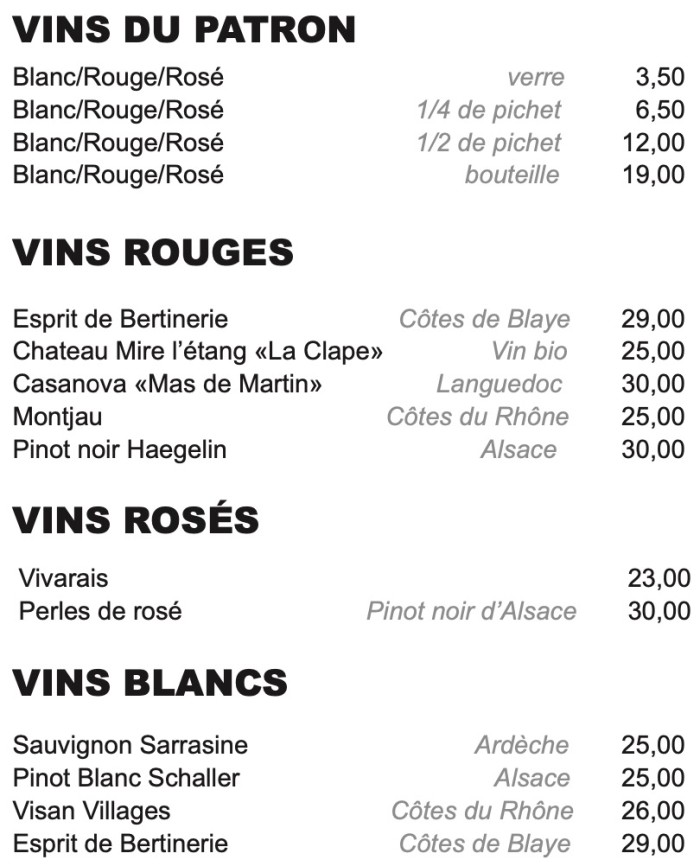 VINS DU PATRON

Blanc/Rouge/Rosé verre 3,50
Blanc/Rouge/Rosé 1/4 de pichet 6,50
Blanc/Rouge/Rosé 1/2 de pichet 12,00
Blanc/Rouge/Rosé bouteille 19,00

VINS ROUGES

Esprit de Bertinerie Côtes de Blaye 29,00
Chateau Mire l'étang «La Clape» Vin bio 25,00
Casanova «Mas de Martin» Languedoc 30,00
Montjau Côtes du Rhône 25,00
Pinot noir Haegelin Alsace 30,00

VINS ROSÉS

Vivarais 23,00
Perles de rosé Pinot noir d'Alsace 30,00

VINS BLANCS

Sauvignon Sarrasine Ardèche 25,00
Pinot Blanc Schaller Alsace 25,00
Visan Villages Côtes du Rhône 26,00
Esprit de Bertinerie Côtes de Blaye 29,00